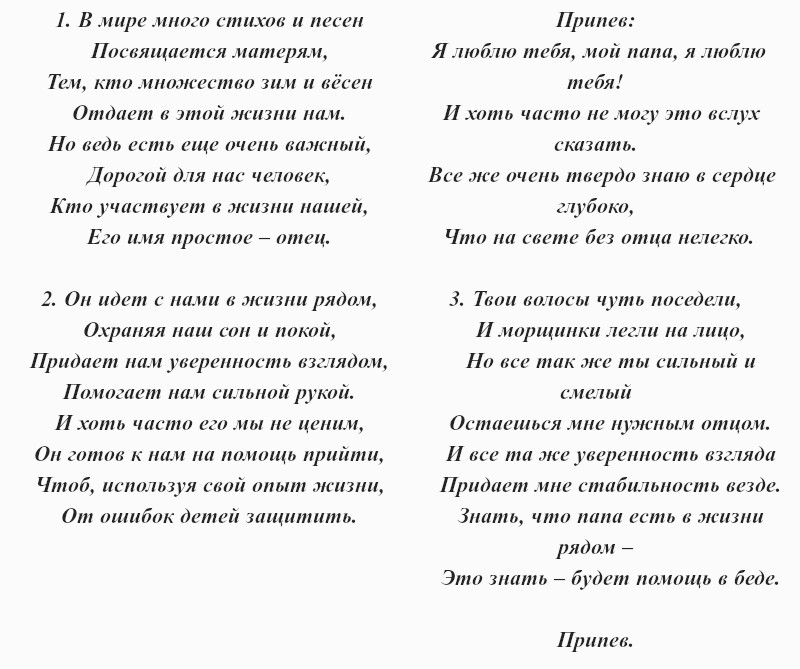 1. В мире много стихов и песен
Посвящается матерям,
Тем, кто множество зим и вёсен
Отдает в этой жизни нам.
Но ведь есть еще очень важный,
Дорогой для нас человек,
Кто участвует в жизни нашей,
Его имя простое – отец.

2. Он идет с нами в жизни рядом,
Охраняя наш сон и покой,
Придает нам уверенность взглядом,
Помогает нам сильной рукой.
И хоть часто его мы не ценим,
Он готов к нам на помощь прийти,
Чтоб, используя свой опыт жизни,
От ошибок детей защитить.

Припев:
Я люблю тебя, мой папа, я люблю тебя!
И хоть часто не могу это вслух сказать.
Все же очень твердо знаю в сердце глубоко,
Что на свете без отца нелегко.

3. Твои волосы чуть поседели,
И морщинки легли на лицо,
Но все так же ты сильный и смелый
Остаешься мне нужным отцом.
И все та же уверенность взгляда
Придает мне стабильность везде.
Знать, что папа есть в жизни рядом –
Это знать – будет помощь в беде.

Припев.